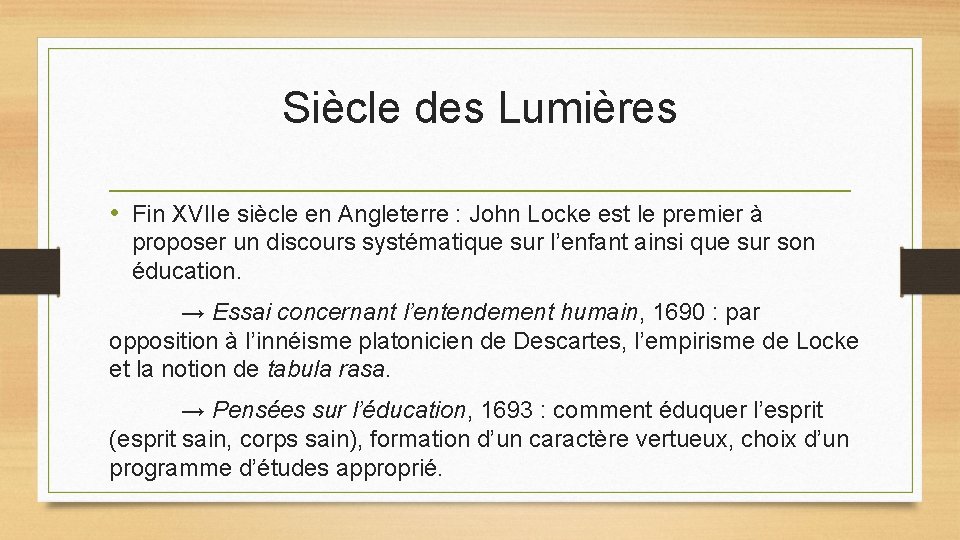 Siècle des Lumières

• Fin XVIIe siècle en Angleterre : John Locke est le premier à proposer un discours systématique sur l'enfant ainsi que sur son éducation.

→ Essai concernant l'entendement humain, 1690 : par opposition à l'innéisme platonicien de Descartes, l'empirisme de Locke et la notion de tabula rasa.

→ Pensées sur l'éducation, 1693 : comment éduquer l'esprit (esprit sain, corps sain), formation d'un caractère vertueux, choix d'un programme d'études approprié.